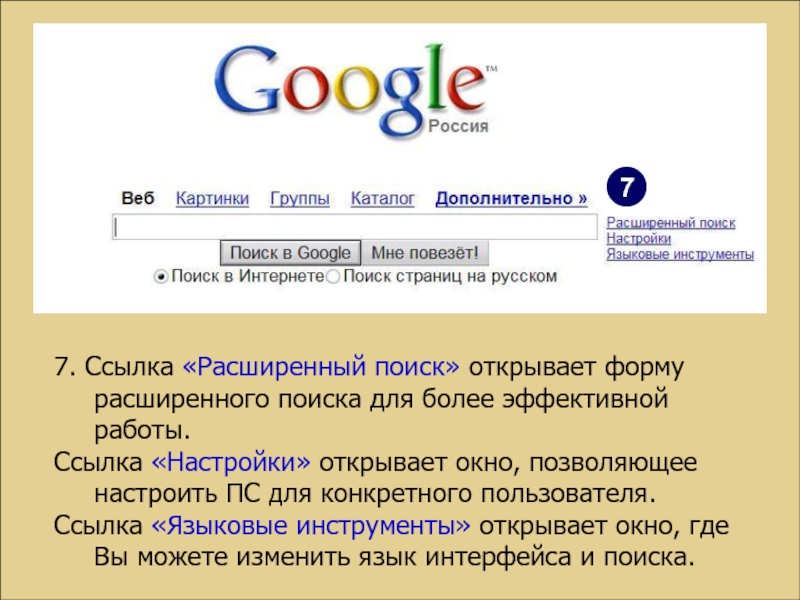 Google™
Россия

Веб Картинки Группы Каталог Дополнительно »

7

Расширенный поиск
Настройки
Языковые инструменты

Поиск в Google Мне повезёт!

Поиск в Интернете Поиск страниц на русском

7. Ссылка «Расширенный поиск» открывает форму расширенного поиска для более эффективной работы.

Ссылка «Настройки» открывает окно, позволяющее настроить ПС для конкретного пользователя.

Ссылка «Языковые инструменты» открывает окно, где Вы можете изменить язык интерфейса и поиска.